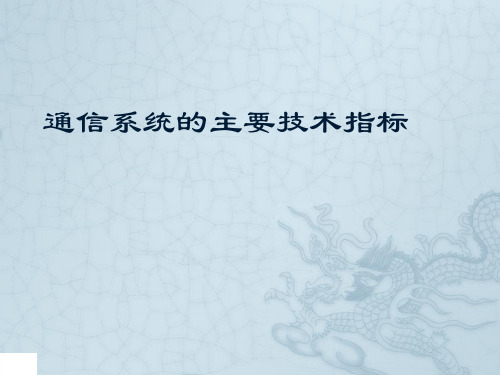 通信系统的主要技术指标